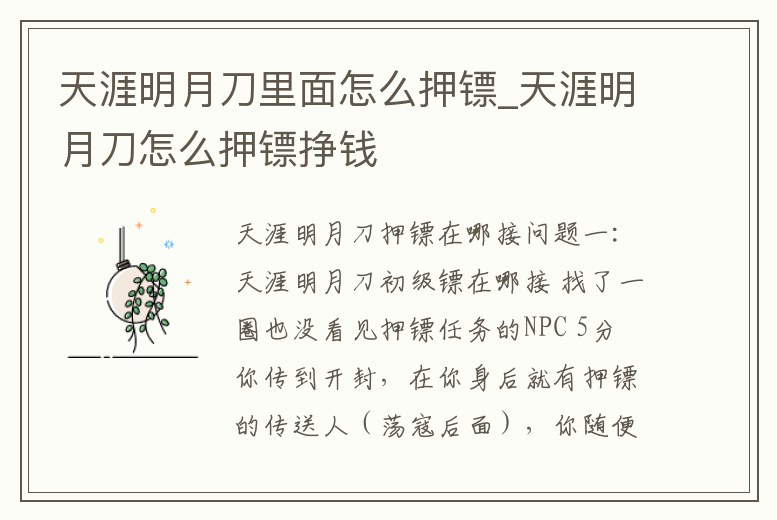 天涯明月刀里面怎么押镖_天涯明月刀怎么押镖挣钱

天涯明月刀押镖在哪接问题一：天涯明月刀初级镖在哪接 找了一圈也没看见押镖任务的NPC 5分 你传到开封，在你身后就有押镖的传送人（荡寇后面），你随便